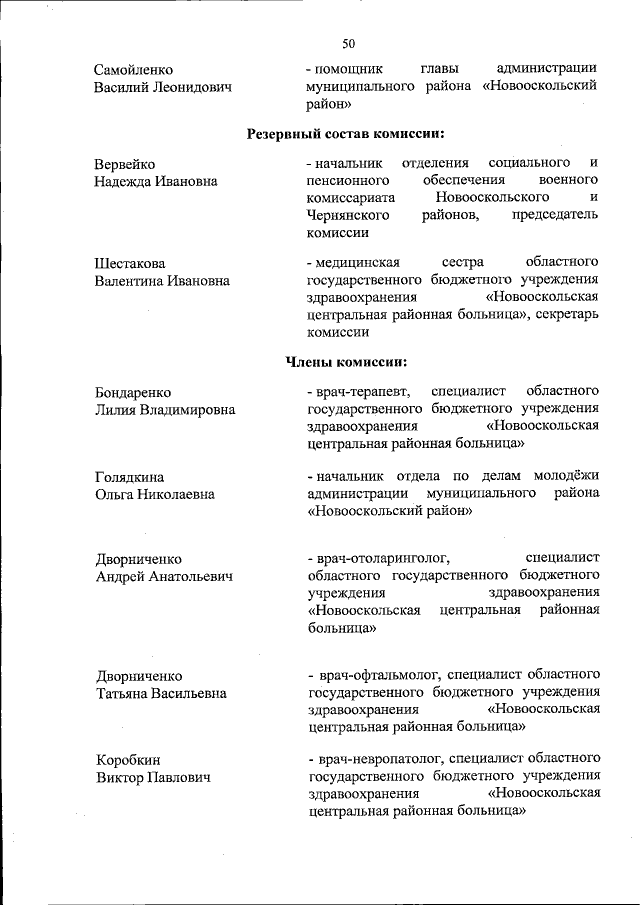 50

Самойленко
Василий Леонидович

- помощник главы администрации муниципального района «Новооскольский район»

Резервный состав комиссии:

Вервейко
Надежда Ивановна

- начальник отделения социального и пенсионного обеспечения военного комиссариата Новооскольского и Чернянского районов, председатель комиссии

Шестакова
Валентина Ивановна

- медицинская сестра областного государственного бюджетного учреждения здравоохранения «Новооскольская центральная районная больница», секретарь комиссии

Члены комиссии:

Бондаренко
Лилия Владимировна

- врач-терапевт, специалист областного государственного бюджетного учреждения здравоохранения «Новооскольская центральная районная больница»

Голядкина
Ольга Николаевна

- начальник отдела по делам молодёжи администрации муниципального района «Новооскольский район»

Дворниченко
Андрей Анатольевич

- врач-отоларинголог, специалист областного государственного бюджетного учреждения здравоохранения «Новооскольская центральная районная больница»

Дворниченко
Татьяна Васильевна

- врач-офтальмолог, специалист областного государственного бюджетного учреждения здравоохранения «Новооскольская центральная районная больница»

Коробкин
Виктор Павлович

- врач-невропатолог, специалист областного государственного бюджетного учреждения здравоохранения «Новооскольская центральная районная больница»